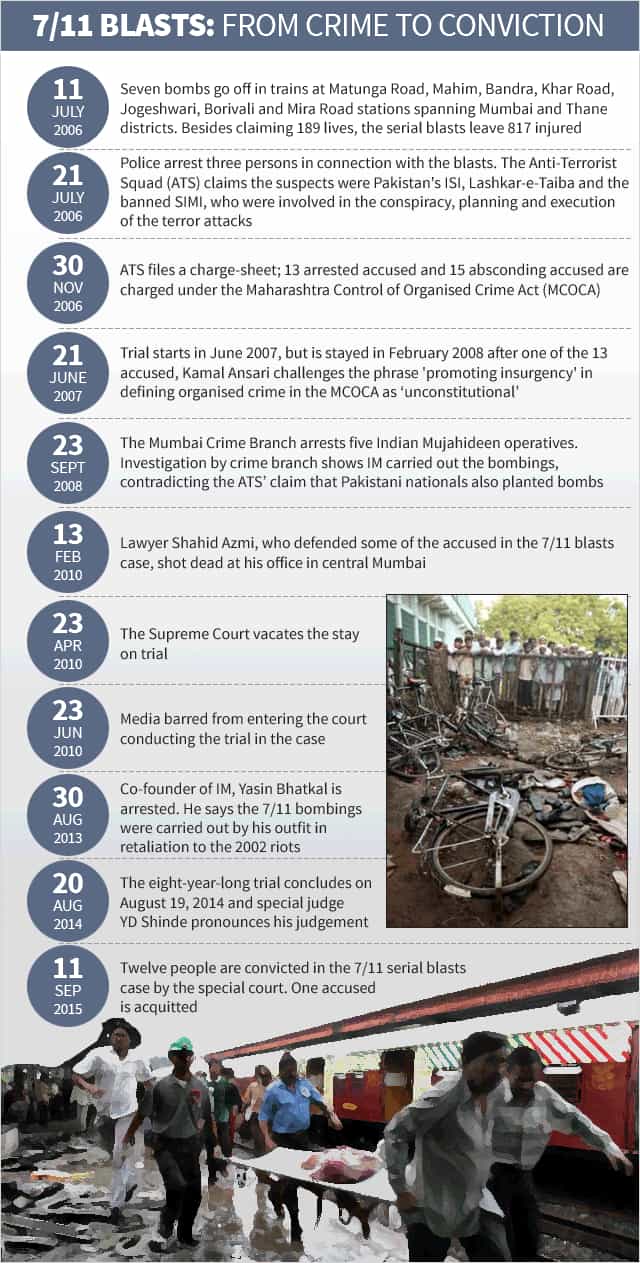 7/11 BLASTS: FROM CRIME TO CONVICTION

11 JULY 2006
Seven bombs go off in trains at Matunga Road, Mahim, Bandra, Khar Road, Jogeshwari, Borivali and Mira Road stations spanning Mumbai and Thane districts. Besides claiming 189 lives, the serial blasts leave 817 injured

21 JULY 2006
Police arrest three persons in connection with the blasts. The Anti-Terrorist Squad (ATS) claims the suspects were Pakistan's ISI, Lashkar-e-Taiba and the banned SIMI, who were involved in the conspiracy, planning and execution of the terror attacks

30 NOV 2006
ATS files a charge-sheet; 13 arrested accused and 15 absconding accused are charged under the Maharashtra Control of Organised Crime Act (MCOCA)

21 JUNE 2007
Trial starts in June 2007, but is stayed in February 2008 after one of the 13 accused, Kamal Ansari challenges the phrase 'promoting insurgency' in defining organised crime in the MCOCA as 'unconstitutional'

23 SEPT 2008
The Mumbai Crime Branch arrests five Indian Mujahideen operatives. Investigation by crime branch shows IM carried out the bombings, contradicting the ATS' claim that Pakistani nationals also planted bombs

13 FEB 2010
Lawyer Shahid Azmi, who defended some of the accused in the 7/11 blasts case, shot dead at his office in central Mumbai

23 APR 2010
The Supreme Court vacates the stay on trial

23 JUN 2010
Media barred from entering the court conducting the trial in the case

30 AUG 2013
Co-founder of IM, Yasin Bhatkal is arrested. He says the 7/11 bombings were carried out by his outfit in retaliation to the 2002 riots

20 AUG 2014
The eight-year-long trial concludes on August 19, 2014 and special judge YD Shinde pronounces his judgement

11 SEP 2015
Twelve people are convicted in the 7/11 serial blasts case by the special court. One accused is acquitted